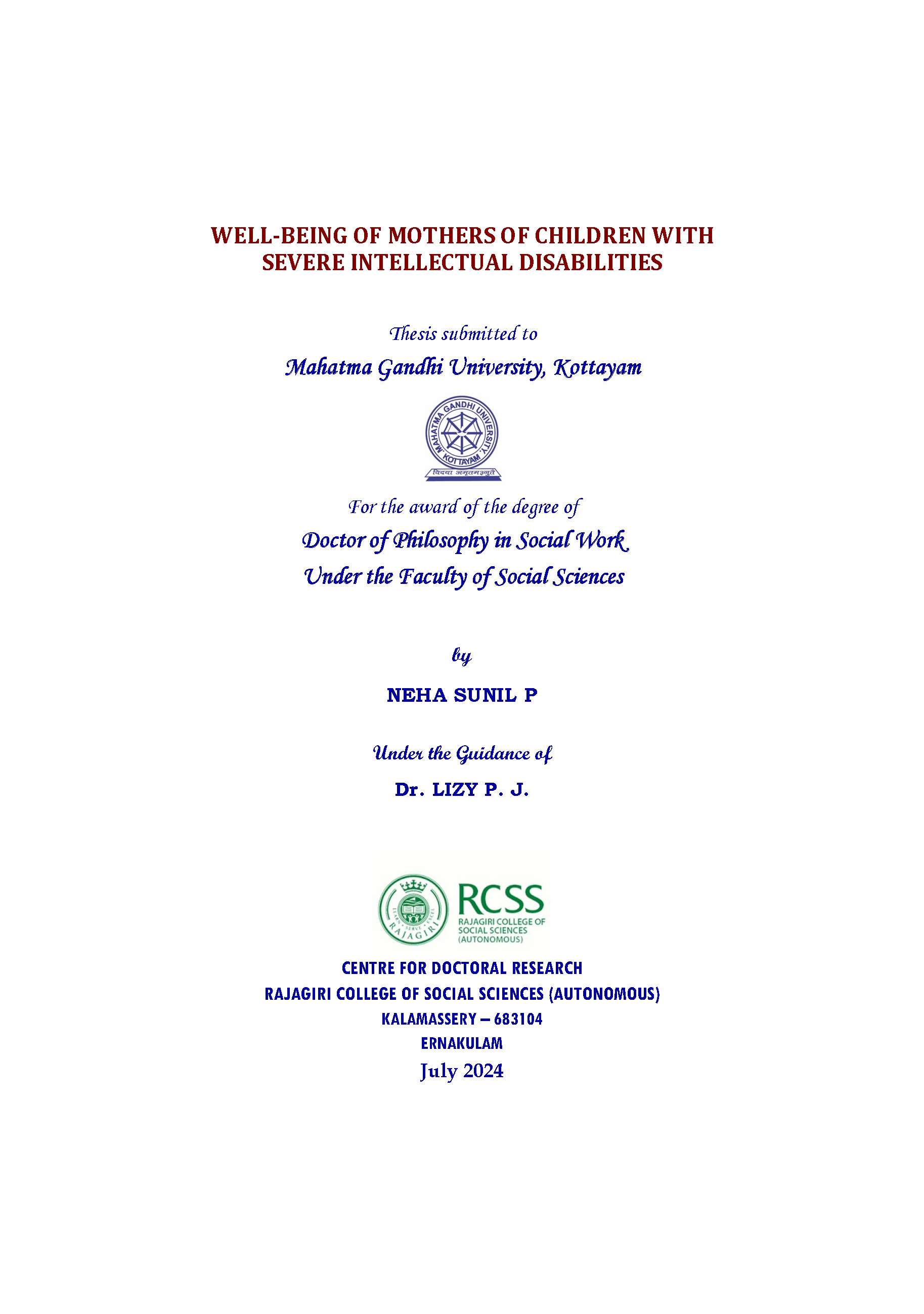 WELL-BEING OF MOTHERS OF CHILDREN WITH SEVERE INTELLECTUAL DISABILITIES

Thesis submitted to

Mahatma Gandhi University, Kottayam

MAHATMA GANDHI UNIVERSITY KOTTAYAM

विद्यया अमृतमश्नुते

For the award of the degree of

Doctor of Philosophy in Social Work

Under the Faculty of Social Sciences

by

NEHA SUNIL P

Under the Guidance of

Dr. LIZY P. J.

LEARN • SERVE • EXCEL RAJAGIRI

RCSS
RAJAGIRI COLLEGE OF SOCIAL SCIENCES (AUTONOMOUS)

CENTRE FOR DOCTORAL RESEARCH
RAJAGIRI COLLEGE OF SOCIAL SCIENCES (AUTONOMOUS)
KALAMASSERY – 683104
ERNAKULAM
July 2024